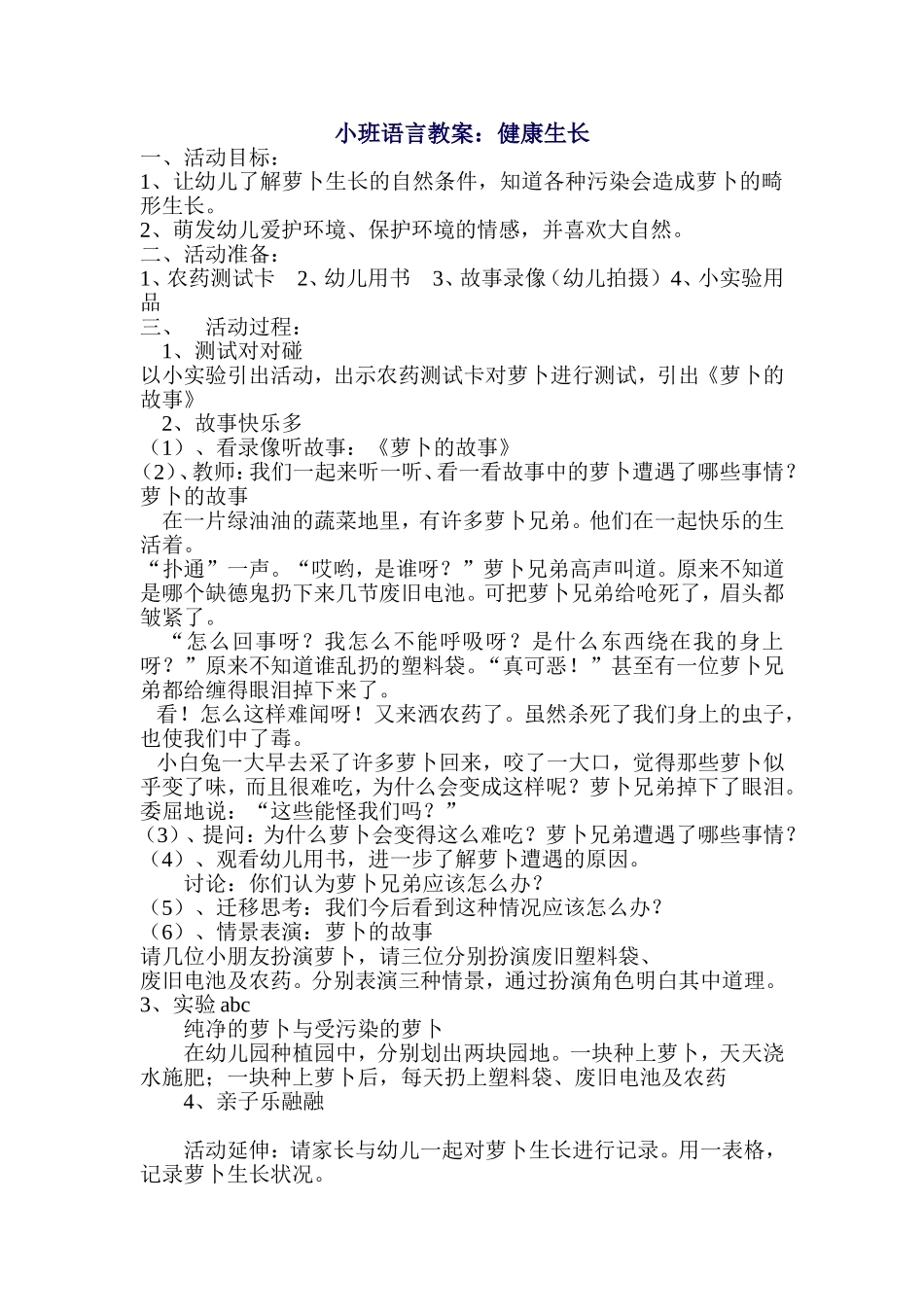 小班语言教案：健康生长

一、活动目标：

1、让幼儿了解萝卜生长的自然条件，知道各种污染会造成萝卜的畸形生长。

2、萌发幼儿爱护环境、保护环境的情感，并喜欢大自然。

二、活动准备：

1、农药测试卡　2、幼儿用书　3、故事录像（幼儿拍摄）4、小实验用品

三、　活动过程：

1、测试对对碰

以小实验引出活动，出示农药测试卡对萝卜进行测试，引出《萝卜的故事》

2、故事快乐多

（1）、看录像听故事：《萝卜的故事》

(2)、教师：我们一起来听一听、看一看故事中的萝卜遭遇了哪些事情？

萝卜的故事

在一片绿油油的蔬菜地里，有许多萝卜兄弟。他们在一起快乐的生活着。

“扑通”一声。“哎哟，是谁呀？”萝卜兄弟高声叫道。原来不知道是哪个缺德鬼扔下来几节废旧电池。可把萝卜兄弟给呛死了，眉头都皱紧了。

“怎么回事呀？我怎么不能呼吸呀？是什么东西绕在我的身上呀？”原来不知道谁乱扔的塑料袋。“真可恶！”甚至有一位萝卜兄弟都给缠得眼泪掉下来了。

看！怎么这样难闻呀！又来洒农药了。虽然杀死了我们身上的虫子，也使我们中了毒。

小白兔一大早去采了许多萝卜回来，咬了一大口，觉得那些萝卜似乎变了味，而且很难吃，为什么会变成这样呢？萝卜兄弟掉下了眼泪。委屈地说：“这些能怪我们吗？”

（3）、提问：为什么萝卜会变得这么难吃？萝卜兄弟遭遇了哪些事情？

（4）、观看幼儿用书，进一步了解萝卜遭遇的原因。

讨论：你们认为萝卜兄弟应该怎么办？

（5）、迁移思考：我们今后看到这种情况应该怎么办？

（6）、情景表演：萝卜的故事

请几位小朋友扮演萝卜，请三位分别扮演废旧塑料袋、废旧电池及农药。分别表演三种情景，通过扮演角色明白其中道理。

3、实验 abc

纯净的萝卜与受污染的萝卜

在幼儿园种植园中，分别划出两块园地。一块种上萝卜，天天浇水施肥；一块种上萝卜后，每天扔上塑料袋、废旧电池及农药

4、亲子乐融融

活动延伸：请家长与幼儿一起对萝卜生长进行记录。用一表格，记录萝卜生长状况。